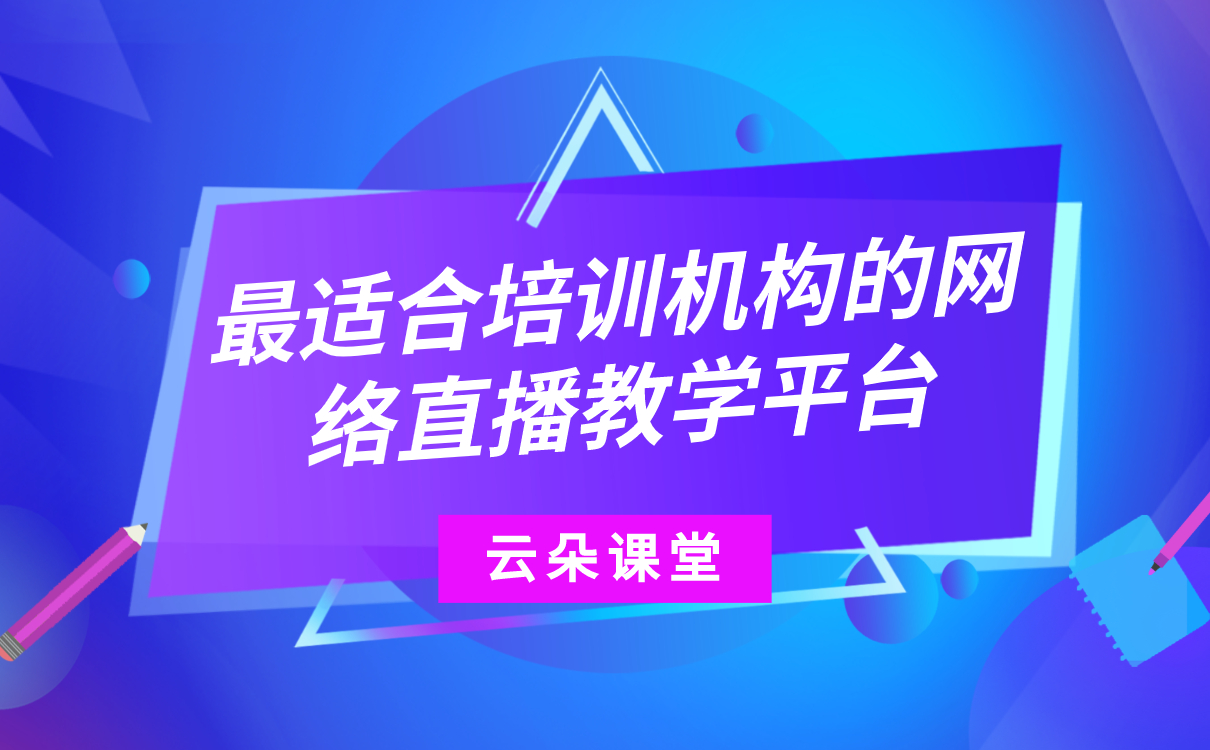 最适合培训机构的网络直播教学平台

云朵课堂